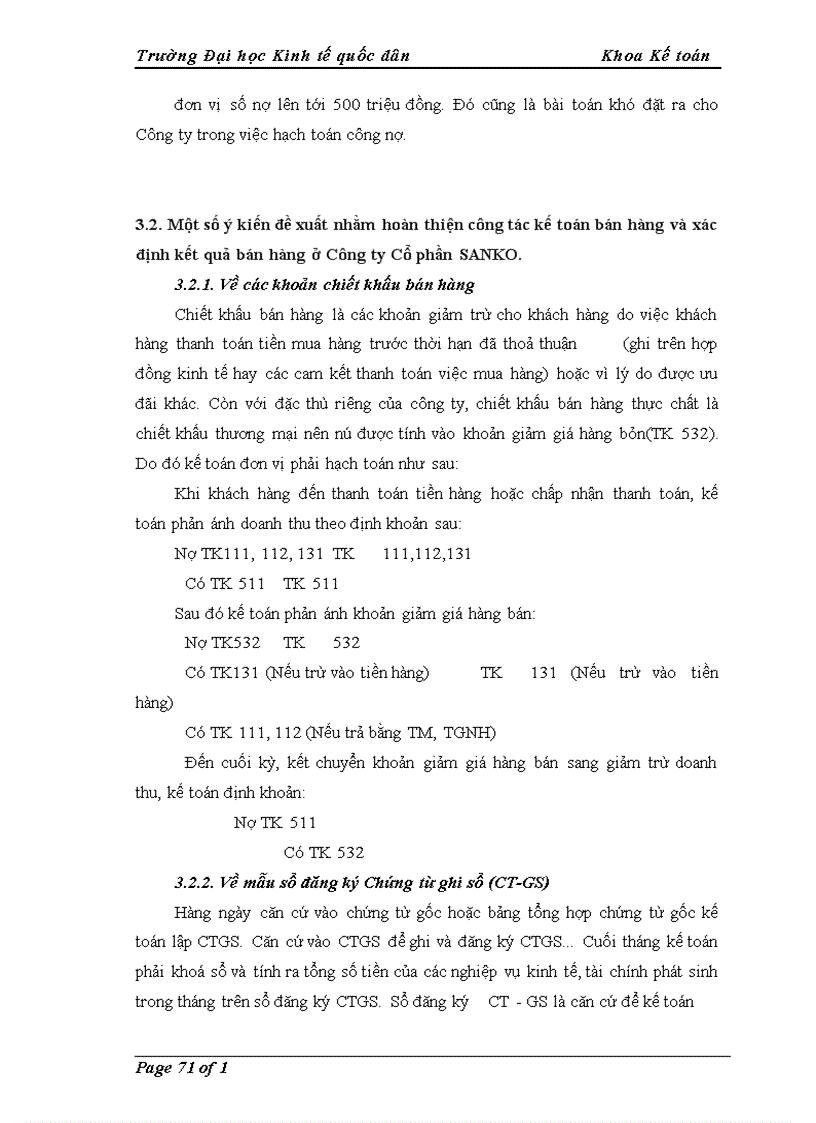 Trường Đại học Kinh tế quốc dân Khoa Kế toán

đơn vị số nợ lên tới 500 triệu đồng. Đó cũng là bài toán khó đặt ra cho Công ty trong việc hạch toán công nợ.

3.2. Một số ý kiến đề xuất nhằm hoàn thiện công tác kế toán bán hàng và xác định kết quả bán hàng ở Công ty Cổ phần SANKO.

3.2.1. Về các khoản chiết khấu bán hàng

Chiết khấu bán hàng là các khoản giảm trừ cho khách hàng do việc khách hàng thanh toán tiền mua hàng trước thời hạn đã thoả thuận (ghi trên hợp đồng kinh tế hay các cam kết thanh toán việc mua hàng) hoặc vì lý do được ưu đãi khác. Còn với đặc thù riêng của công ty, chiết khấu bán hàng thực chất là chiết khấu thương mại nên nú được tính vào khoản giảm giá hàng bỏn(TK 532). Do đó kế toán đơn vị phải hạch toán như sau:

Khi khách hàng đến thanh toán tiền hàng hoặc chấp nhận thanh toán, kế toán phản ánh doanh thu theo định khoản sau:

Nợ TK111, 112, 131 TK 111,112,131

Có TK 511 TK 511

Sau đó kế toán phản ánh khoản giảm giá hàng bán:

Nợ TK532 TK 532

Có TK131 (Nếu trừ vào tiền hàng) TK 131 (Nếu trừ vào tiền hàng)

Có TK 111, 112 (Nếu trả bằng TM, TGNH)

Đến cuối kỳ, kết chuyển khoản giảm giá hàng bán sang giảm trừ doanh thu, kế toán định khoản:

Nợ TK 511

Có TK 532

3.2.2. Về mẫu sổ đăng ký Chứng từ ghi sổ (CT-GS)

Hàng ngày căn cứ vào chứng từ gốc hoặc bảng tổng hợp chứng từ gốc kế toán lập CTGS. Căn cứ vào CTGS để ghi và đăng ký CTGS... Cuối tháng kế toán phải khoá sổ và tính ra tổng số tiền của các nghiệp vụ kinh tế, tài chính phát sinh trong tháng trên sổ đăng ký CTGS. Sổ đăng ký CT - GS là căn cứ để kế toán

Page 71 of 1